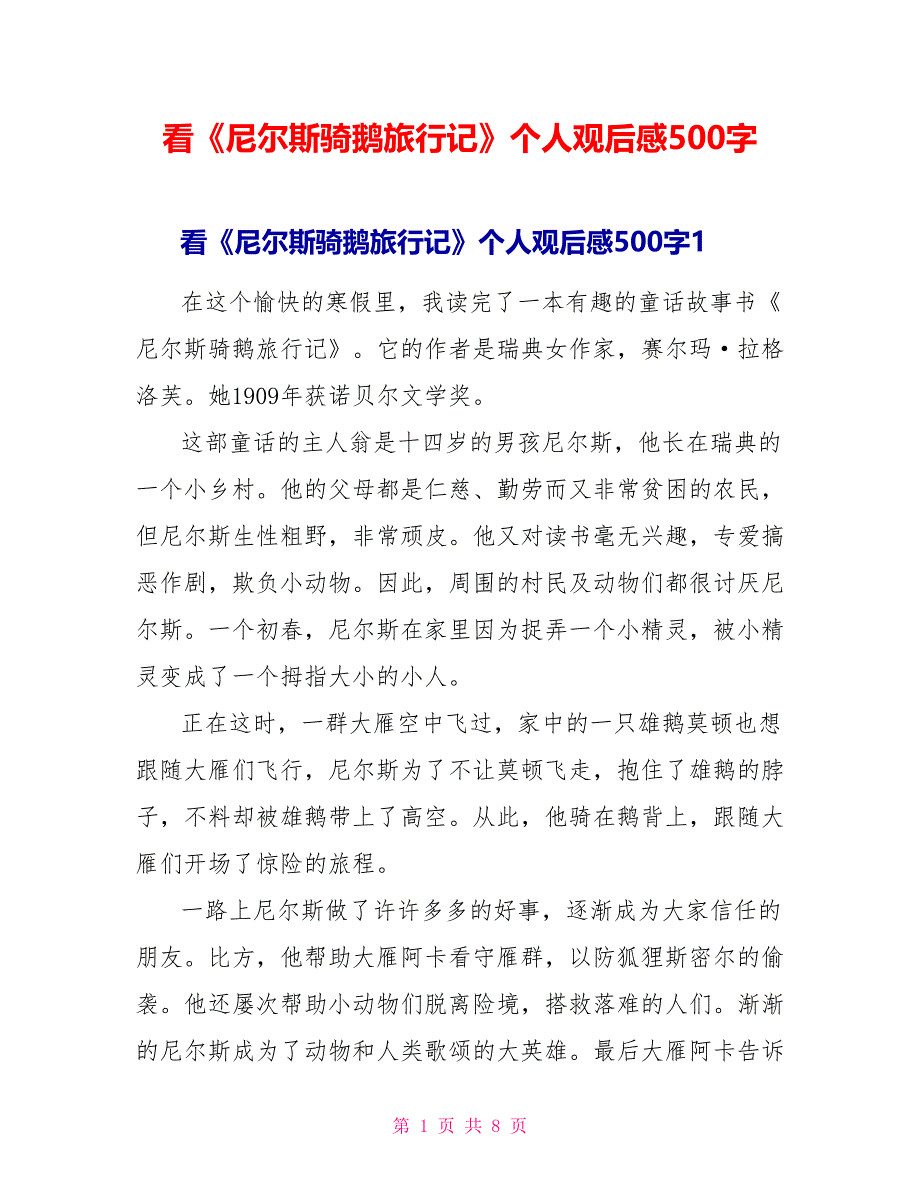 看《尼尔斯骑鹅旅行记》个人观后感500字

看《尼尔斯骑鹅旅行记》个人观后感500字1

在这个愉快的寒假里，我读完了一本有趣的童话故事书《尼尔斯骑鹅旅行记》。它的作者是瑞典女作家，赛尔玛·拉格洛芙。她1909年获诺贝尔文学奖。

这部童话的主人翁是十四岁的男孩尼尔斯，他长在瑞典的一个小乡村。他的父母都是仁慈、勤劳而又非常贫困的农民，但尼尔斯生性粗野，非常顽皮。他又对读书毫无兴趣，专爱搞恶作剧，欺负小动物。因此，周围的村民及动物们都很讨厌尼尔斯。一个初春，尼尔斯在家里因为捉弄一个小精灵，被小精灵变成了一个拇指大小的小人。

正在这时，一群大雁空中飞过，家中的一只雄鹅莫顿也想跟随大雁们飞行，尼尔斯为了不让莫顿飞走，抱住了雄鹅的脖子，不料却被雄鹅带上了高空。从此，他骑在鹅背上，跟随大雁们开场了惊险的旅程。

一路上尼尔斯做了许许多多的好事，逐渐成为大家信任的朋友。比方，他帮助大雁阿卡看守雁群，以防狐狸斯密尔的偷袭。他还屡次帮助小动物们脱离险境，搭救落难的人们。渐渐的尼尔斯成为了动物和人类歌颂的大英雄。最后大雁阿卡告诉

第 1 页 共 8 页